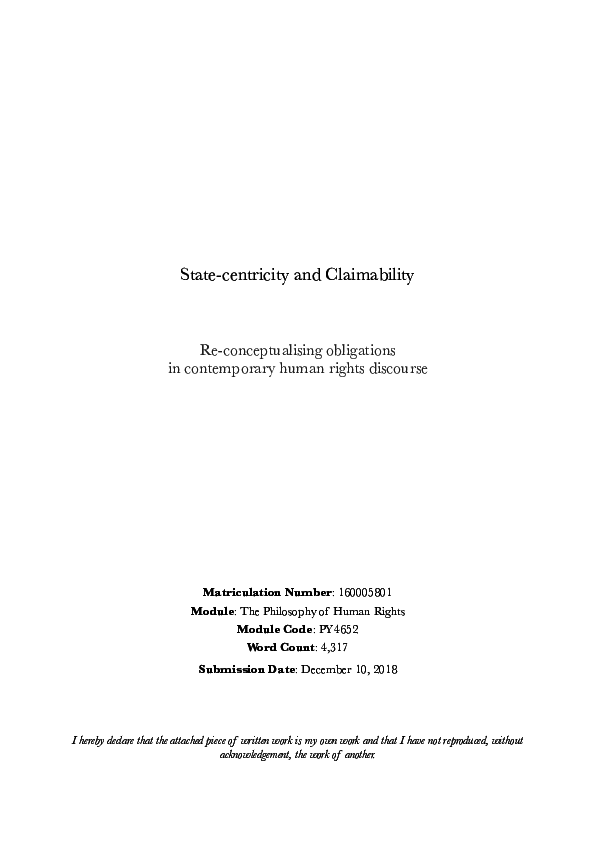 State-centricity and Claimability

Re-conceptualising obligations
in contemporary human rights discourse

Matriculation Number: 160005801
Module: The Philosophy of Human Rights
Module Code: PY4652
Word Count: 4,317
Submission Date: December 10, 2018

I hereby declare that the attached piece of written work is my own work and that I have not reproduced, without acknowledgement, the work of another.